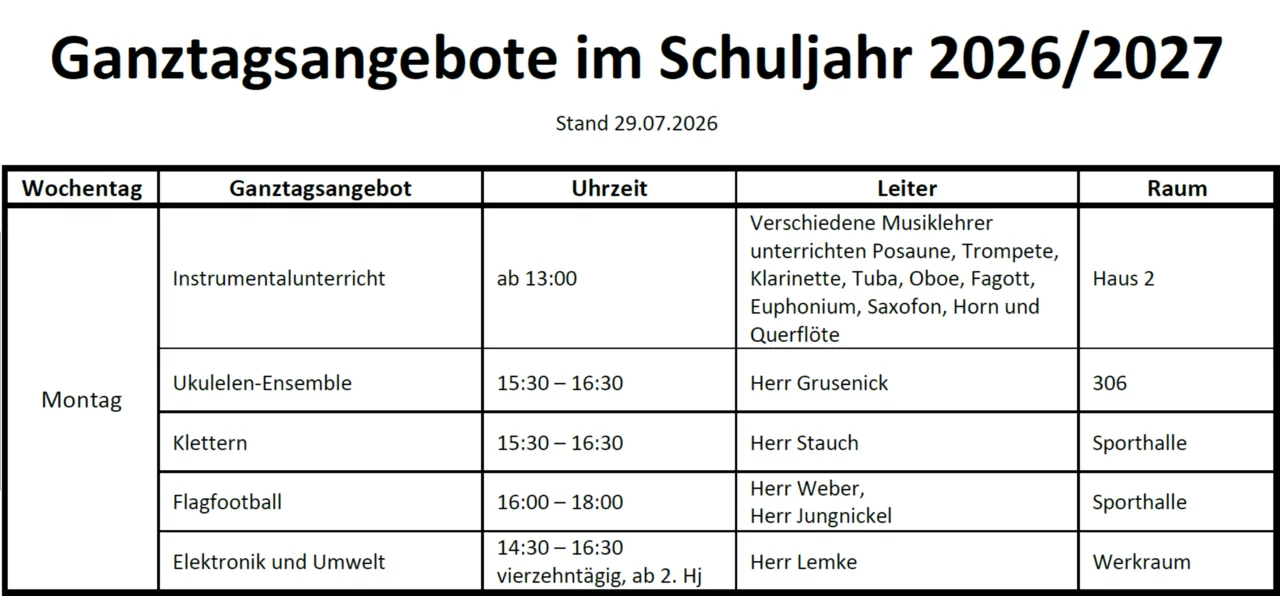 Ganztagsangebote im Schuljahr 2026/2027

Stand 29.07.2026

| Wochentag | Ganztagsangebot | Uhrzeit | Leiter | Raum |
|---|---|---|---|---|
| Montag | Instrumentalunterricht | ab 13:00 | Verschiedene Musiklehrer unterrichten Posaune, Trompete, Klarinette, Tuba, Oboe, Fagott, Euphonium, Saxofon, Horn und Querflöte | Haus 2 |
| | Ukulelen-Ensemble | 15:30 – 16:30 | Herr Grusenick | 306 |
| | Klettern | 15:30 – 16:30 | Herr Stauch | Sporthalle |
| | Flagfootball | 16:00 – 18:00 | Herr Weber, Herr Jungnickel | Sporthalle |
| | Elektronik und Umwelt | 14:30 – 16:30 vierzehntägig, ab 2. Hj | Herr Lemke | Werkraum |